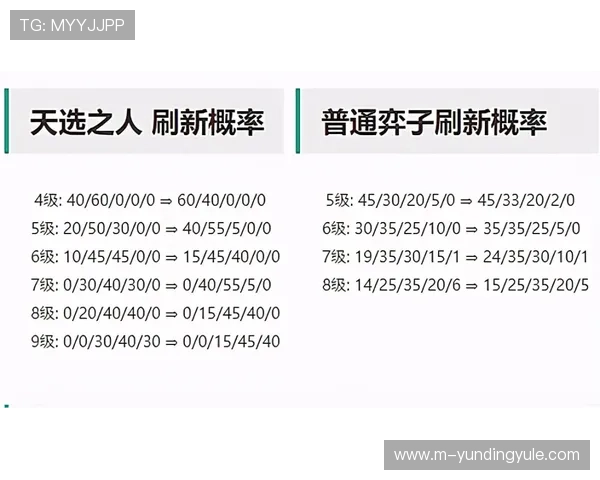 TG: MYYJJPP

天选之人 刷新概率

4级: 40/60/0/0/0 ⇒ 60/40/0/0/0
5级: 20/50/30/0/0 ⇒ 40/55/5/0/0
6级: 10/45/45/0/0 ⇒ 15/45/40/0/0
7级: 0/30/40/30/0 ⇒ 0/40/55/5/0
8级: 0/20/40/40/0 ⇒ 0/15/45/40/0
9级: 0/0/30/40/30 ⇒ 0/0/15/45/40

普通弈子刷新概率

5级: 45/30/20/5/0 ⇒ 45/33/20/2/0
6级: 30/35/25/10/0 ⇒ 35/35/25/5/0
7级: 19/35/30/15/1 ⇒ 24/35/30/10/1
8级: 14/25/35/20/6 ⇒ 15/25/35/20/5

www.m-yundingyule.com